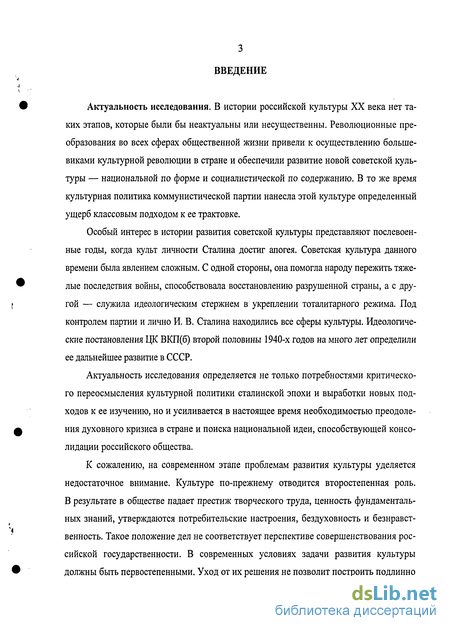 3

ВВЕДЕНИЕ

Актуальность исследования. В истории российской культуры XX века нет таких этапов, которые были бы неактуальны или несущественны. Революционные преобразования во всех сферах общественной жизни привели к осуществлению большевиками культурной революции в стране и обеспечили развитие новой советской культуры — национальной по форме и социалистической по содержанию. В то же время культурная политика коммунистической партии нанесла этой культуре определенный ущерб классовым подходом к ее трактовке.

Особый интерес в истории развития советской культуры представляют послевоенные годы, когда культ личности Сталина достиг апогея. Советская культура данного времени была явлением сложным. С одной стороны, она помогла народу пережить тяжелые последствия войны, способствовала восстановлению разрушенной страны, а с другой — служила идеологическим стержнем в укреплении тоталитарного режима. Под контролем партии и лично И. В. Сталина находились все сферы культуры. Идеологические постановления ЦК ВКП(б) второй половины 1940-х годов на много лет определили ее дальнейшее развитие в СССР.

Актуальность исследования определяется не только потребностями критического переосмысления культурной политики сталинской эпохи и выработки новых подходов к ее изучению, но и усиливается в настоящее время необходимостью преодоления духовного кризиса в стране и поиска национальной идеи, способствующей консолидации российского общества.

К сожалению, на современном этапе проблемам развития культуры уделяется недостаточное внимание. Культуре по-прежнему отводится второстепенная роль. В результате в обществе падает престиж творческого труда, ценность фундаментальных знаний, утверждаются потребительские настроения, бездуховность и безнравственность. Такое положение дел не соответствует перспективе совершенствования российской государственности. В современных условиях задачи развития культуры должны быть первостепенными. Уход от их решения не позволит построить подлинно

dsLib.net
библиотека диссертаций